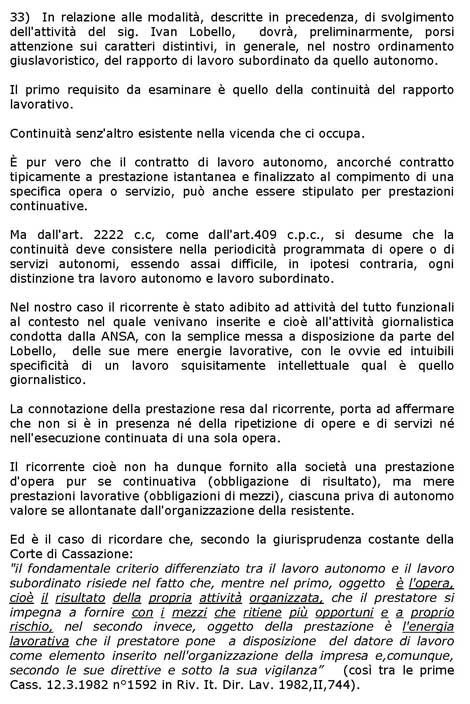 33) In relazione alle modalità, descritte in precedenza, di svolgimento dell'attività del sig. Ivan Lobello, dovrà, preliminarmente, porsi attenzione sui caratteri distintivi, in generale, nel nostro ordinamento giuslavoristico, del rapporto di lavoro subordinato da quello autonomo.

Il primo requisito da esaminare è quello della continuità del rapporto lavorativo.

Continuità senz'altro esistente nella vicenda che ci occupa.

È pur vero che il contratto di lavoro autonomo, ancorché contratto tipicamente a prestazione istantanea e finalizzato al compimento di una specifica opera o servizio, può anche essere stipulato per prestazioni continuative.

Ma dall'art. 2222 c.c, come dall'art.409 c.p.c., si desume che la continuità deve consistere nella periodicità programmata di opere o di servizi autonomi, essendo assai difficile, in ipotesi contraria, ogni distinzione tra lavoro autonomo e lavoro subordinato.

Nel nostro caso il ricorrente è stato adibito ad attività del tutto funzionali al contesto nel quale venivano inserite e cioè all'attività giornalistica condotta dalla ANSA, con la semplice messa a disposizione da parte del Lobello, delle sue mere energie lavorative, con le ovvie ed intuibili specificità di un lavoro squisitamente intellettuale qual è quello giornalistico.

La connotazione della prestazione resa dal ricorrente, porta ad affermare che non si è in presenza né della ripetizione di opere e di servizi né nell'esecuzione continuata di una sola opera.

Il ricorrente cioè non ha dunque fornito alla società una prestazione d'opera pur se continuativa (obbligazione di risultato), ma mere prestazioni lavorative (obbligazioni di mezzi), ciascuna priva di autonomo valore se allontanate dall'organizzazione della resistente.

Ed è il caso di ricordare che, secondo la giurisprudenza costante della Corte di Cassazione:
"il fondamentale criterio differenziato tra il lavoro autonomo e il lavoro subordinato risiede nel fatto che, mentre nel primo, oggetto è l'opera, cioè il risultato della propria attività organizzata, che il prestatore si impegna a fornire con i mezzi che ritiene più opportuni e a proprio rischio, nel secondo invece, oggetto della prestazione è l'energia lavorativa che il prestatore pone a disposizione del datore di lavoro come elemento inserito nell'organizzazione della impresa e,comunque, secondo le sue direttive e sotto la sua vigilanza" (così tra le prime Cass. 12.3.1982 n°1592 in Riv. It. Dir. Lav. 1982,II,744).